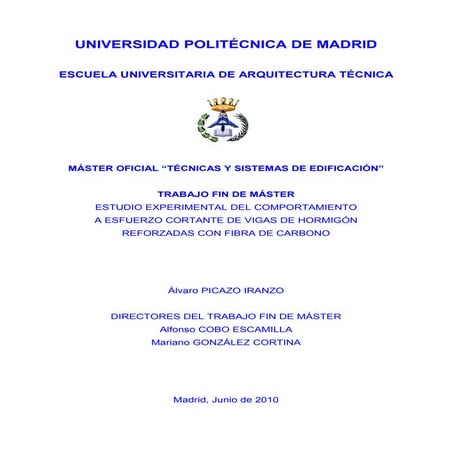 UNIVERSIDAD POLITÉCNICA DE MADRID

ESCUELA UNIVERSITARIA DE ARQUITECTURA TÉCNICA

MÁSTER OFICIAL “TÉCNICAS Y SISTEMAS DE EDIFICACIÓN”

TRABAJO FIN DE MÁSTER
ESTUDIO EXPERIMENTAL DEL COMPORTAMIENTO A ESFUERZO CORTANTE DE VIGAS DE HORMIGÓN REFORZADAS CON FIBRA DE CARBONO

Álvaro PICAZO IRANZO

DIRECTORES DEL TRABAJO FIN DE MÁSTER
Alfonso COBO ESCAMILLA
Mariano GONZÁLEZ CORTINA

Madrid, Junio de 2010